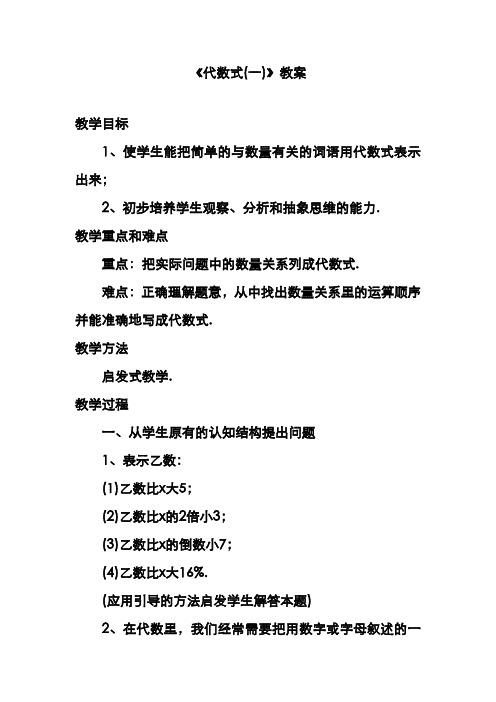 《代数式(一)》教案

教学目标

1、使学生能把简单的与数量有关的词语用代数式表示出来；

2、初步培养学生观察、分析和抽象思维的能力.

教学重点和难点

重点：把实际问题中的数量关系列成代数式.

难点：正确理解题意，从中找出数量关系里的运算顺序并能准确地写成代数式.

教学方法

启发式教学.

教学过程

一、从学生原有的认知结构提出问题

1、表示乙数：

(1)乙数比x大5；

(2)乙数比x的2倍小3；

(3)乙数比x的倒数小7；

(4)乙数比x大16%.

(应用引导的方法启发学生解答本题)

2、在代数里，我们经常需要把用数字或字母叙述的一